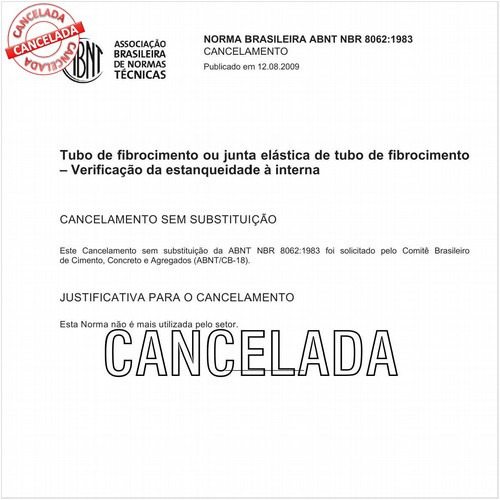 CANCELADA
CANCELADA
CANCELADA

ABNT
ASSOCIAÇÃO BRASILEIRA DE NORMAS TÉCNICAS

NORMA BRASILEIRA ABNT NBR 8062:1983
CANCELAMENTO
Publicado em 12.08.2009

Tubo de fibrocimento ou junta elástica de tubo de fibrocimento – Verificação da estanqueidade à interna

CANCELAMENTO SEM SUBSTITUIÇÃO

Este Cancelamento sem substituição da ABNT NBR 8062:1983 foi solicitado pelo Comitê Brasileiro de Cimento, Concreto e Agregados (ABNT/CB-18).

JUSTIFICATIVA PARA O CANCELAMENTO

Esta Norma não é mais utilizada pelo setor.

CANCELADA